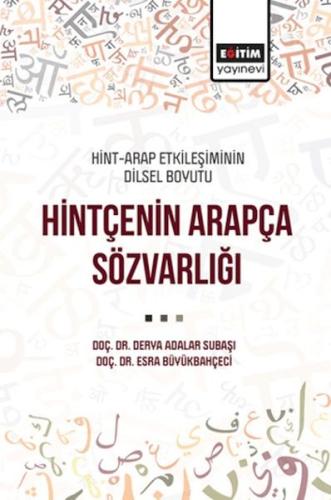 EĞİTİM
yayınevi

HİNT-ARAP ETKİLEŞİMİNİN
DİLSEL BOYUTU

HİNTÇENİN ARAPÇA
SÖZVARLIĞI

DOÇ. DR. DERYA ADALAR SUBAŞI
DOÇ. DR. ESRA BÜYÜKBAHÇECİ